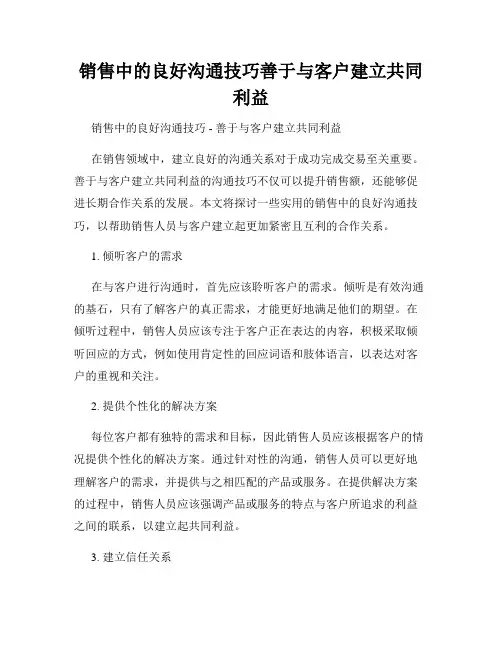 销售中的良好沟通技巧善于与客户建立共同利益

销售中的良好沟通技巧 - 善于与客户建立共同利益

在销售领域中，建立良好的沟通关系对于成功完成交易至关重要。善于与客户建立共同利益的沟通技巧不仅可以提升销售额，还能够促进长期合作关系的发展。本文将探讨一些实用的销售中的良好沟通技巧，以帮助销售人员与客户建立起更加紧密且互利的合作关系。

1. 倾听客户的需求

在与客户进行沟通时，首先应该聆听客户的需求。倾听是有效沟通的基石，只有了解客户的真正需求，才能更好地满足他们的期望。在倾听过程中，销售人员应该专注于客户正在表达的内容，积极采取倾听回应的方式，例如使用肯定性的回应词语和肢体语言，以表达对客户的重视和关注。

2. 提供个性化的解决方案

每位客户都有独特的需求和目标，因此销售人员应该根据客户的情况提供个性化的解决方案。通过针对性的沟通，销售人员可以更好地理解客户的需求，并提供与之相匹配的产品或服务。在提供解决方案的过程中，销售人员应该强调产品或服务的特点与客户所追求的利益之间的联系，以建立起共同利益。

3. 建立信任关系